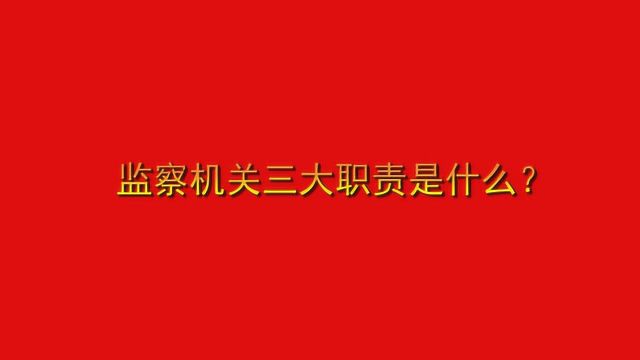 监察机关三大职责是什么？